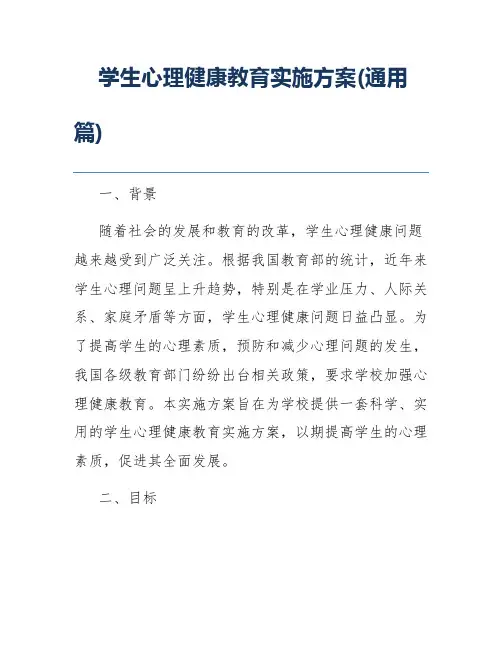 学生心理健康教育实施方案(通用篇)

一、背景

随着社会的发展和教育的改革，学生心理健康问题越来越受到广泛关注。根据我国教育部的统计，近年来学生心理问题呈上升趋势，特别是在学业压力、人际关系、家庭矛盾等方面，学生心理健康问题日益凸显。为了提高学生的心理素质，预防和减少心理问题的发生，我国各级教育部门纷纷出台相关政策，要求学校加强心理健康教育。本实施方案旨在为学校提供一套科学、实用的学生心理健康教育实施方案，以期提高学生的心理素质，促进其全面发展。

二、目标